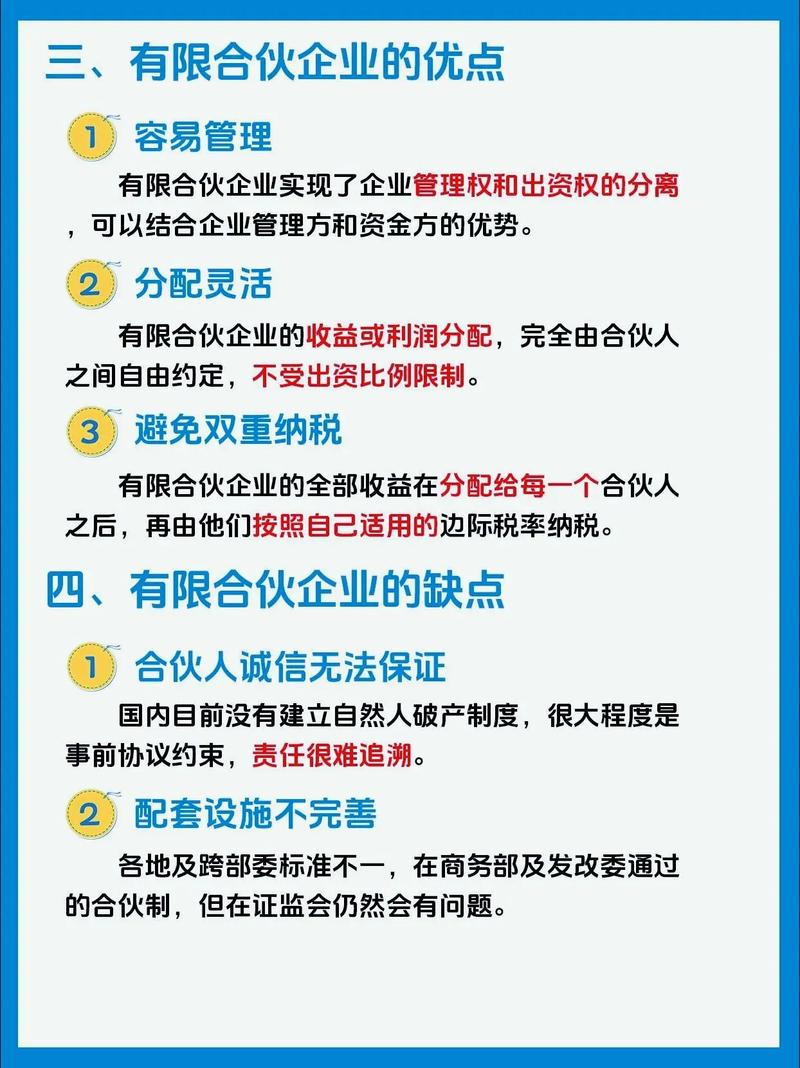 三、有限合伙企业的优点

1 容易管理

有限合伙企业实现了企业管理权和出资权的分离，可以结合企业管理方和资金方的优势。

2 分配灵活

有限合伙企业的收益或利润分配，完全由合伙人之间自由约定，不受出资比例限制。

3 避免双重纳税

有限合伙企业的全部收益在分配给每一个合伙人之后，再由他们按照自己适用的边际税率纳税。

四、有限合伙企业的缺点

1 合伙人诚信无法保证

国内目前没有建立自然人破产制度，很大程度是事前协议约束，责任很难追溯。

2 配套设施不完善

各地及跨部委标准不一，在商务部及发改委通过的合伙制，但在证监会仍然会有问题。